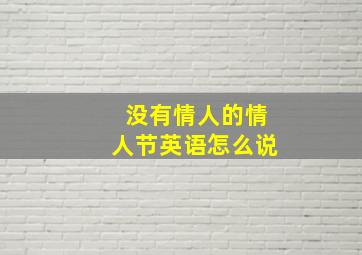 没有情人的情人节英语怎么说